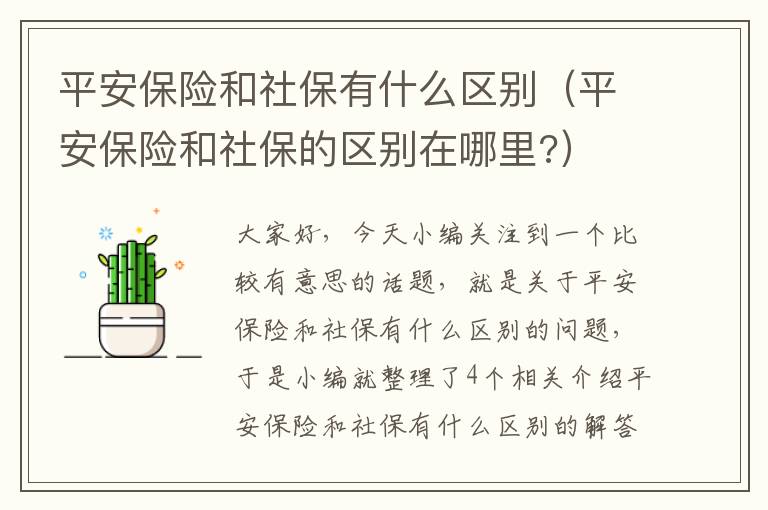 平安保险和社保有什么区别（平安保险和社保的区别在哪里?）

大家好，今天小编关注到一个比较有意思的话题，就是关于平安保险和社保有什么区别的问题，于是小编就整理了4个相关介绍平安保险和社保有什么区别的解答